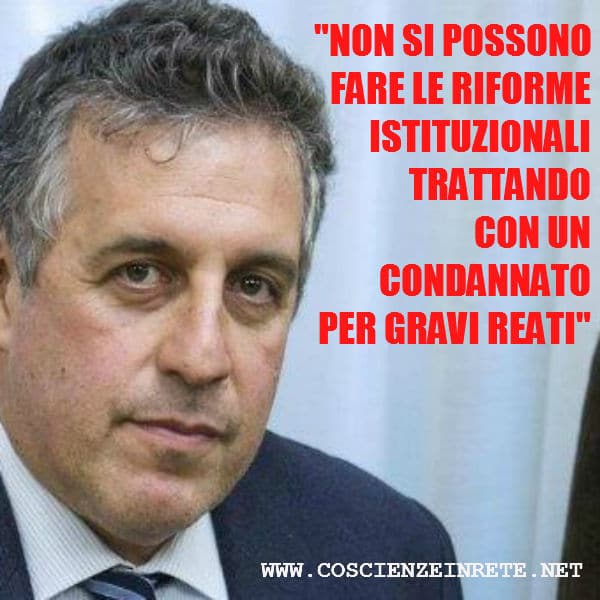 "NON SI POSSONO FARE LE RIFORME ISTITUZIONALI TRATTANDO CON UN CONDANNATO PER GRAVI REATI"

WWW.COSCIENZEINRETE.NET